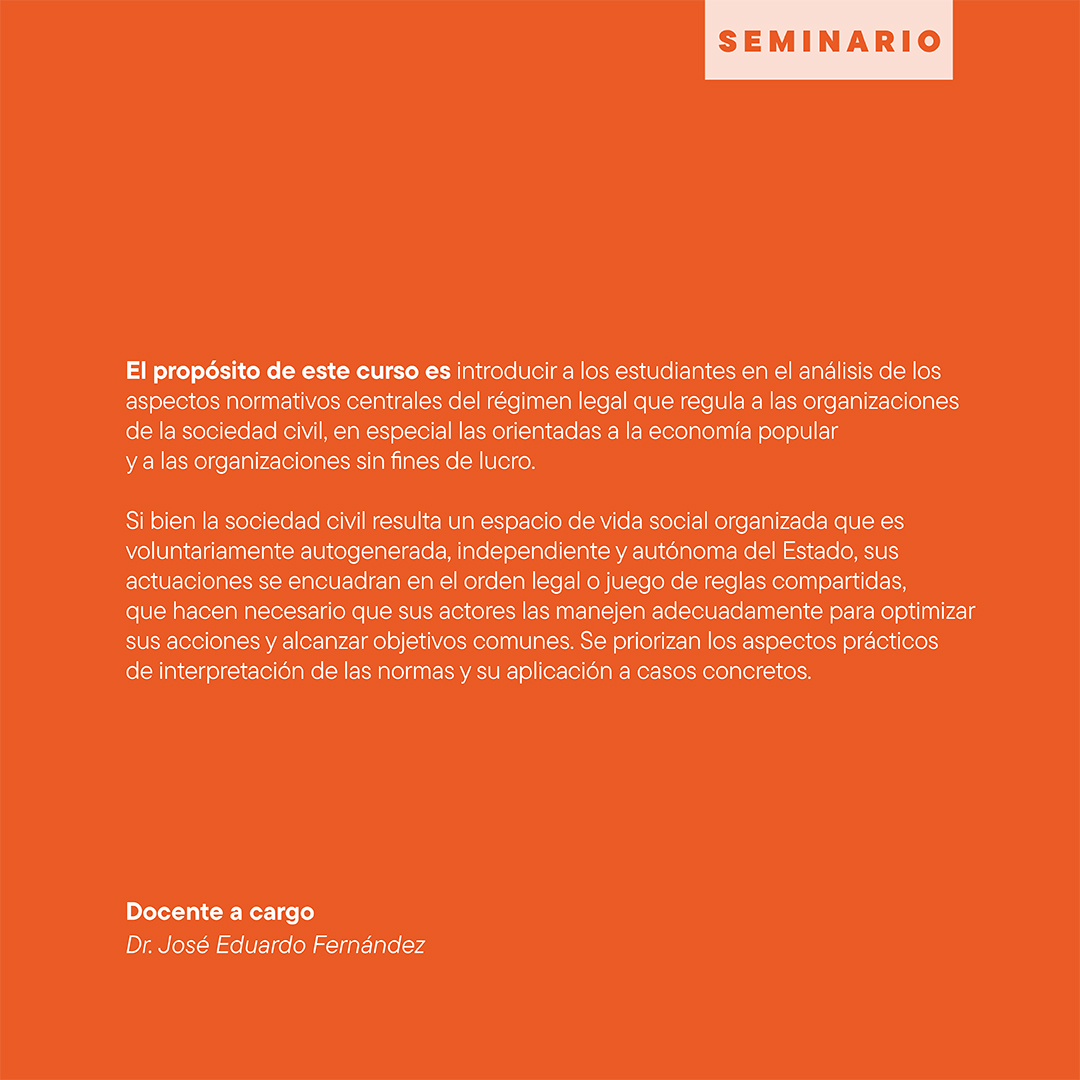 SEMINARIO

El propósito de este curso es introducir a los estudiantes en el análisis de los aspectos normativos centrales del régimen legal que regula a las organizaciones de la sociedad civil, en especial las orientadas a la economía popular y a las organizaciones sin fines de lucro.

Si bien la sociedad civil resulta un espacio de vida social organizada que es voluntariamente autogenerada, independiente y autónoma del Estado, sus actuaciones se encuadran en el orden legal o juego de reglas compartidas, que hacen necesario que sus actores las manejen adecuadamente para optimizar sus acciones y alcanzar objetivos comunes. Se priorizan los aspectos prácticos de interpretación de las normas y su aplicación a casos concretos.

Docente a cargo
Dr. José Eduardo Fernández